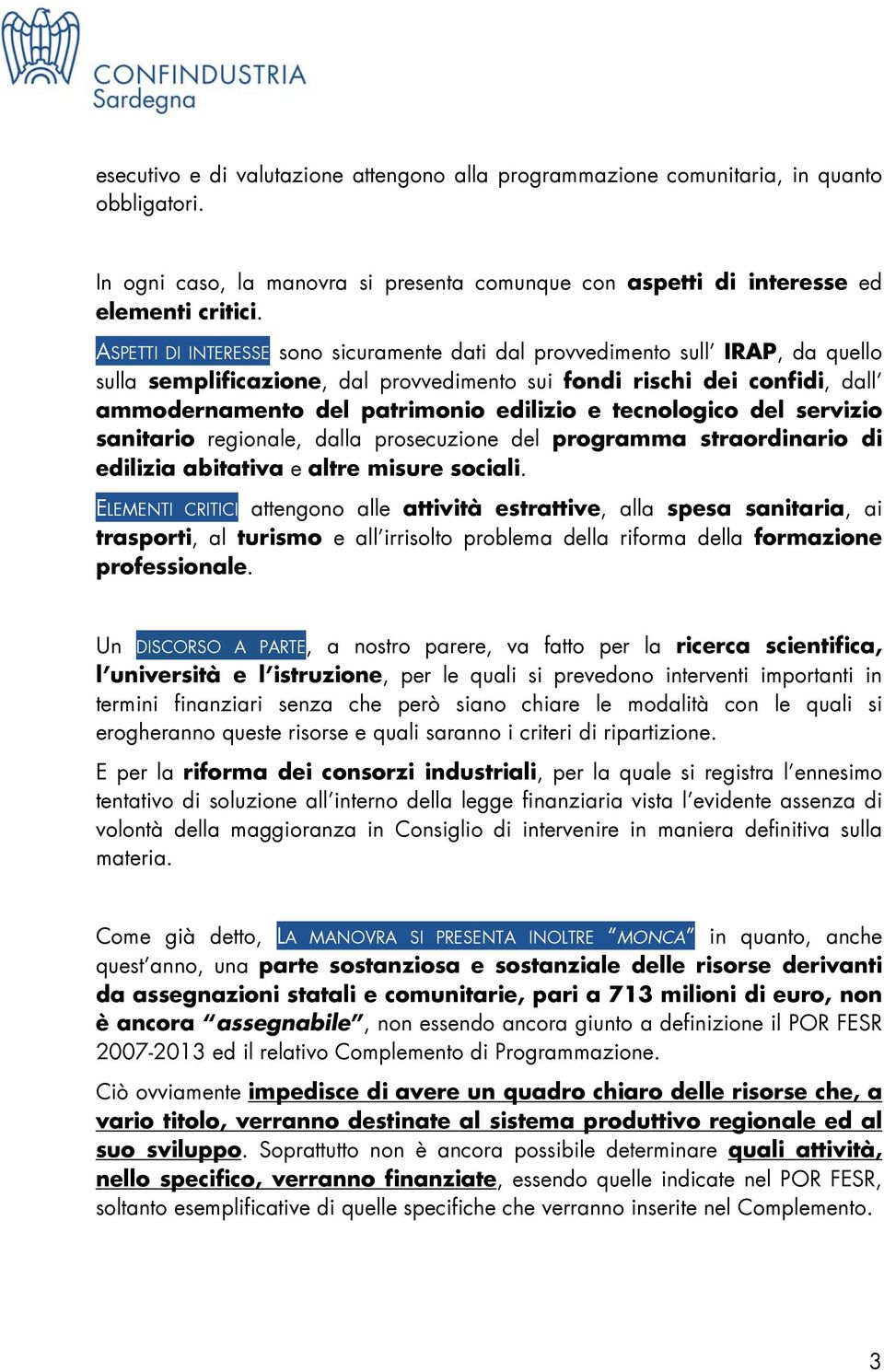 CONFINDUSTRIA
Sardegna

esecutivo e di valutazione attengono alla programmazione comunitaria, in quanto obbligatori.

In ogni caso, la manovra si presenta comunque con aspetti di interesse ed elementi critici.

ASPETTI DI INTERESSE sono sicuramente dati dal provvedimento sull' IRAP, da quello sulla semplificazione, dal provvedimento sui fondi rischi dei confidi, dall' ammodernamento del patrimonio edilizio e tecnologico del servizio sanitario regionale, dalla prosecuzione del programma straordinario di edilizia abitativa e altre misure sociali.

ELEMENTI CRITICI attengono alle attività estrattive, alla spesa sanitaria, ai trasporti, al turismo e all'irrisolto problema della riforma della formazione professionale.

Un DISCORSO A PARTE, a nostro parere, va fatto per la ricerca scientifica, l'università e l'istruzione, per le quali si prevedono interventi importanti in termini finanziari senza che però siano chiare le modalità con le quali si erogheranno queste risorse e quali saranno i criteri di ripartizione.

E per la riforma dei consorzi industriali, per la quale si registra l'ennesimo tentativo di soluzione all'interno della legge finanziaria vista l'evidente assenza di volontà della maggioranza in Consiglio di intervenire in maniera definitiva sulla materia.

Come già detto, LA MANOVRA SI PRESENTA INOLTRE "MONCA" in quanto, anche quest'anno, una parte sostanziosa e sostanziale delle risorse derivanti da assegnazioni statali e comunitarie, pari a 713 milioni di euro, non è ancora "assegnabile", non essendo ancora giunto a definizione il POR FESR 2007-2013 ed il relativo Complemento di Programmazione.

Ciò ovviamente impedisce di avere un quadro chiaro delle risorse che, a vario titolo, verranno destinate al sistema produttivo regionale ed al suo sviluppo. Soprattutto non è ancora possibile determinare quali attività, nello specifico, verranno finanziate, essendo quelle indicate nel POR FESR, soltanto esemplificative di quelle specifiche che verranno inserite nel Complemento.

3